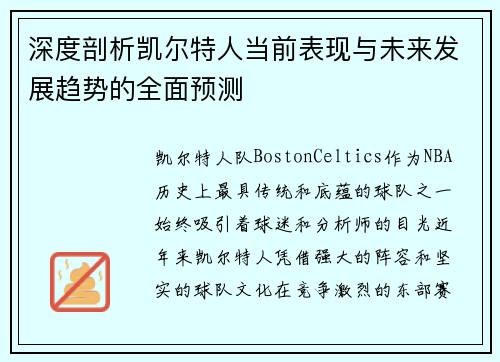 深度剖析凯尔特人当前表现与未来发展趋势的全面预测

凯尔特人队BostonCeltics作为NBA历史上最具传统和底蕴的球队之一始终吸引着球迷和分析师的目光近年来凯尔特人凭借强大的阵容和坚实的球队文化在竞争激烈的东部赛